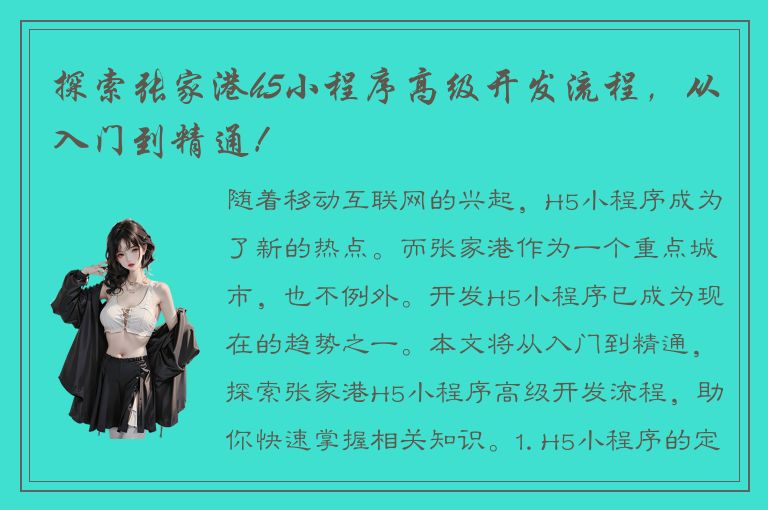 探索张家港h5小程序高级开发流程，从入门到精通！

随着移动互联网的兴起，H5小程序成为了新的热点。而张家港作为一个重点城市，也不例外。开发H5小程序已成为现在的趋势之一。本文将从入门到精通，探索张家港H5小程序高级开发流程，助你快速掌握相关知识。1. H5小程序的定